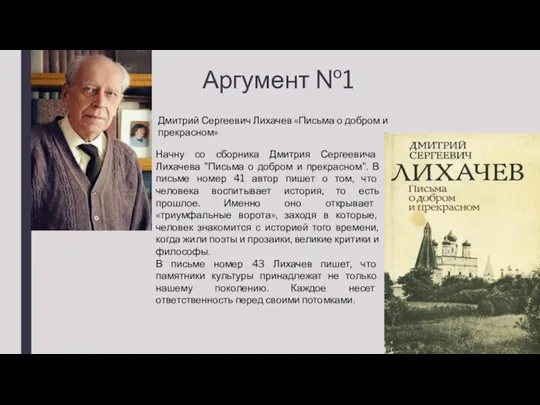 Аргумент №1

Дмитрий Сергеевич Лихачев «Письма о добром и прекрасном»

Начну со сборника Дмитрия Сергеевича Лихачева "Письма о добром и прекрасном". В письме номер 41 автор пишет о том, что человека воспитывает история, то есть прошлое. Именно оно открывает «триумфальные ворота», заходя в которые, человек знакомится с историей того времени, когда жили поэты и прозаики, великие критики и философы.
В письме номер 43 Лихачев пишет, что памятники культуры принадлежат не только нашему поколению. Каждое несет ответственность перед своими потомками.

ДМИТРИЙ СЕРГЕЕВИЧ
ЛИХАЧЕВ
Письма о добром и прекрасном